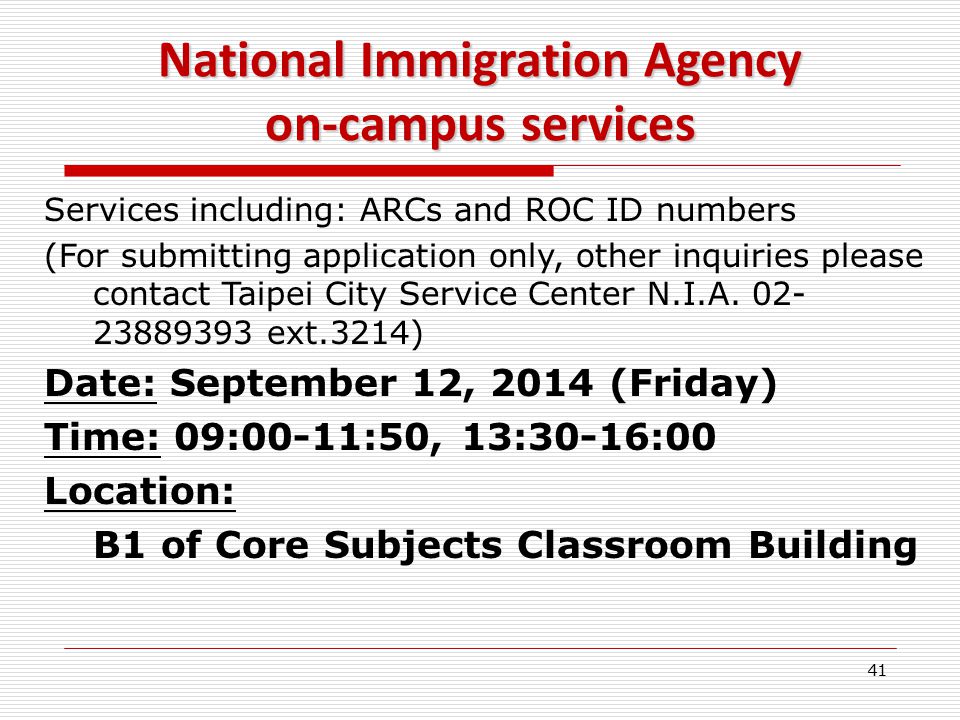 National Immigration Agency on-campus services

Services including: ARCs and ROC ID numbers

(For submitting application only, other inquiries please contact Taipei City Service Center N.I.A. 02-23889393 ext.3214)

Date: September 12, 2014 (Friday)

Time: 09:00-11:50, 13:30-16:00

Location:

B1 of Core Subjects Classroom Building

41